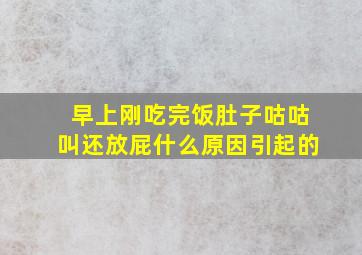 早上刚吃完饭肚子咕咕叫还放屁什么原因引起的